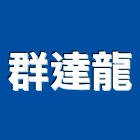 群達龍